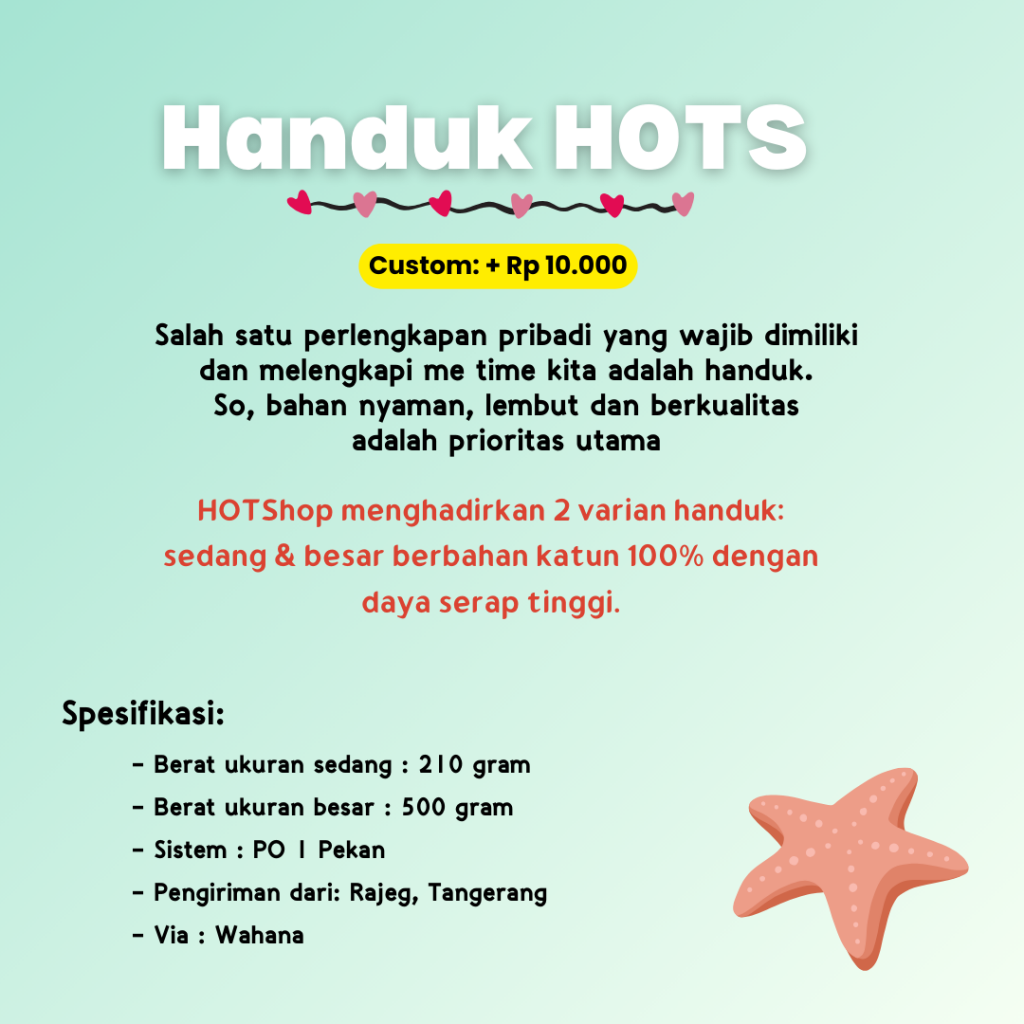 Handuk HOTS

Custom: + Rp 10.000

Salah satu perlengkapan pribadi yang wajib dimiliki dan melengkapi me time kita adalah handuk. So, bahan nyaman, lembut dan berkualitas adalah prioritas utama

HOTShop menghadirkan 2 varian handuk: sedang & besar berbahan katun 100% dengan daya serap tinggi.

Spesifikasi:

- Berat ukuran sedang : 210 gram
- Berat ukuran besar : 500 gram
- Sistem : PO 1 Pekan
- Pengiriman dari: Rajeg, Tangerang
- Via : Wahana